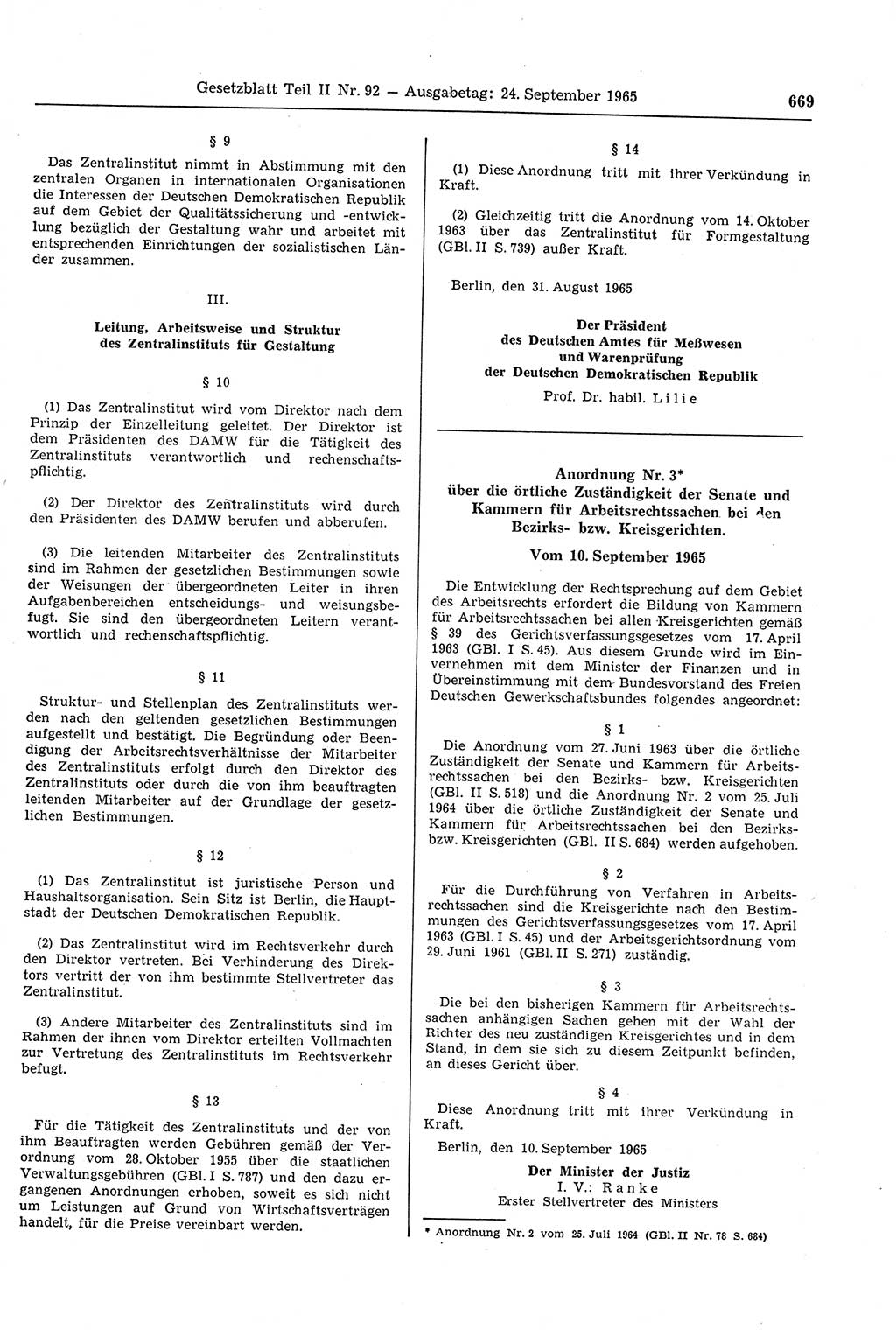 Gesetzblatt Teil II Nr. 92 — Ausgabetag: 24. September 1965

669

§ 9

Das Zentralinstitut nimmt in Abstimmung mit den zentralen Organen in internationalen Organisationen die Interessen der Deutschen Demokratischen Republik auf dem Gebiet der Qualitätssicherung und -entwicklung bezüglich der Gestaltung wahr und arbeitet mit entsprechenden Einrichtungen der sozialistischen Länder zusammen.

III.

Leitung, Arbeitsweise und Struktur des Zentralinstituts für Gestaltung

§ 10

(1) Das Zentralinstitut wird vom Direktor nach dem Prinzip der Einzelleitung geleitet. Der Direktor ist dem Präsidenten des DAMW für die Tätigkeit des Zentralinstituts verantwortlich und rechenschaftspflichtig.

(2) Der Direktor des Zentralinstituts wird durch den Präsidenten des DAMW berufen und abberufen.

(3) Die leitenden Mitarbeiter des Zentralinstituts sind im Rahmen der gesetzlichen Bestimmungen sowie der Weisungen der übergeordneten Leiter in ihren Aufgabenbereichen entscheidungs- und weisungsbefugt. Sie sind den übergeordneten Leitern verantwortlich und rechenschaftspflichtig.

§ 11

Struktur- und Stellenplan des Zentralinstituts werden nach den geltenden gesetzlichen Bestimmungen aufgestellt und bestätigt. Die Begründung oder Beendigung der Arbeitsrechtsverhältnisse der Mitarbeiter des Zentralinstituts erfolgt durch den Direktor des Zentralinstituts oder durch die von ihm beauftragten leitenden Mitarbeiter auf der Grundlage der gesetzlichen Bestimmungen.

§ 12

(1) Das Zentralinstitut ist juristische Person und Haushaltsorganisation. Sein Sitz ist Berlin, die Hauptstadt der Deutschen Demokratischen Republik.

(2) Das Zentralinstitut wird im Rechtsverkehr durch den Direktor vertreten. Bei Verhinderung des Direktors vertritt der von ihm bestimmte Stellvertreter das Zentralinstitut.

(3) Andere Mitarbeiter des Zentralinstituts sind im Rahmen der ihnen vom Direktor erteilten Vollmachten zur Vertretung des Zentralinstituts im Rechtsverkehr befugt.

§ 13

Für die Tätigkeit des Zentralinstituts und der von ihm Beauftragten werden Gebühren gemäß der Verordnung vom 28. Oktober 1955 über die staatlichen Verwaltungsgebühren (GBl. I S. 787) und den dazu ergangenen Anordnungen erhoben, soweit es sich nicht um Leistungen auf Grund von Wirtschaftsverträgen handelt, für die Preise vereinbart werden.

§ 14

(1) Diese Anordnung tritt mit ihrer Verkündung in Kraft.

(2) Gleichzeitig tritt die Anordnung vom 14. Oktober 1963 über das Zentralinstitut für Formgestaltung (GBl. II S. 739) außer Kraft.

Berlin, den 31. August 1965

Der Präsident
des Deutschen Amtes für Meßwesen
und Warenprüfung
der Deutschen Demokratischen Republik
Prof. Dr. habil. Lilie

Anordnung Nr. 3*
über die örtliche Zuständigkeit der Senate und Kammern für Arbeitsrechtssachen bei den Bezirks- bzw. Kreisgerichten.

Vom 10. September 1965

Die Entwicklung der Rechtsprechung auf dem Gebiet des Arbeitsrechts erfordert die Bildung von Kammern für Arbeitsrechtssachen bei allen Kreisgerichten gemäß § 39 des Gerichtsverfassungsgesetzes vom 17. April 1963 (GBl. I S. 45). Aus diesem Grunde wird im Einvernehmen mit dem Minister der Finanzen und in Übereinstimmung mit dem Bundesvorstand des Freien Deutschen Gewerkschaftsbundes folgendes angeordnet:

§ 1

Die Anordnung vom 27. Juni 1963 über die örtliche Zuständigkeit der Senate und Kammern für Arbeitsrechtssachen bei den Bezirks- bzw. Kreisgerichten (GBl. II S. 518) und die Anordnung Nr. 2 vom 25. Juli 1964 über die örtliche Zuständigkeit der Senate und Kammern für Arbeitsrechtssachen bei den Bezirks- bzw. Kreisgerichten (GBl. II S. 684) werden aufgehoben.

§ 2

Für die Durchführung von Verfahren in Arbeitsrechtssachen sind die Kreisgerichte nach den Bestimmungen des Gerichtsverfassungsgesetzes vom 17. April 1963 (GBl. I S. 45) und der Arbeitsgerichtsordnung vom 29. Juni 1961 (GBl. II S. 271) zuständig.

§ 3

Die bei den bisherigen Kammern für Arbeitsrechtssachen anhängigen Sachen gehen mit der Wahl der Richter des neu zuständigen Kreisgerichtes und in dem Stand, in dem sie sich zu diesem Zeitpunkt befinden, an dieses Gericht über.

§ 4

Diese Anordnung tritt mit ihrer Verkündung in Kraft.

Berlin, den 10. September 1965

Der Minister der Justiz
I. V.: Ranke
Erster Stellvertreter des Ministers

* Anordnung Nr. 2 vom 25. Juli 1964 (GBl. II Nr. 78 S. 684)